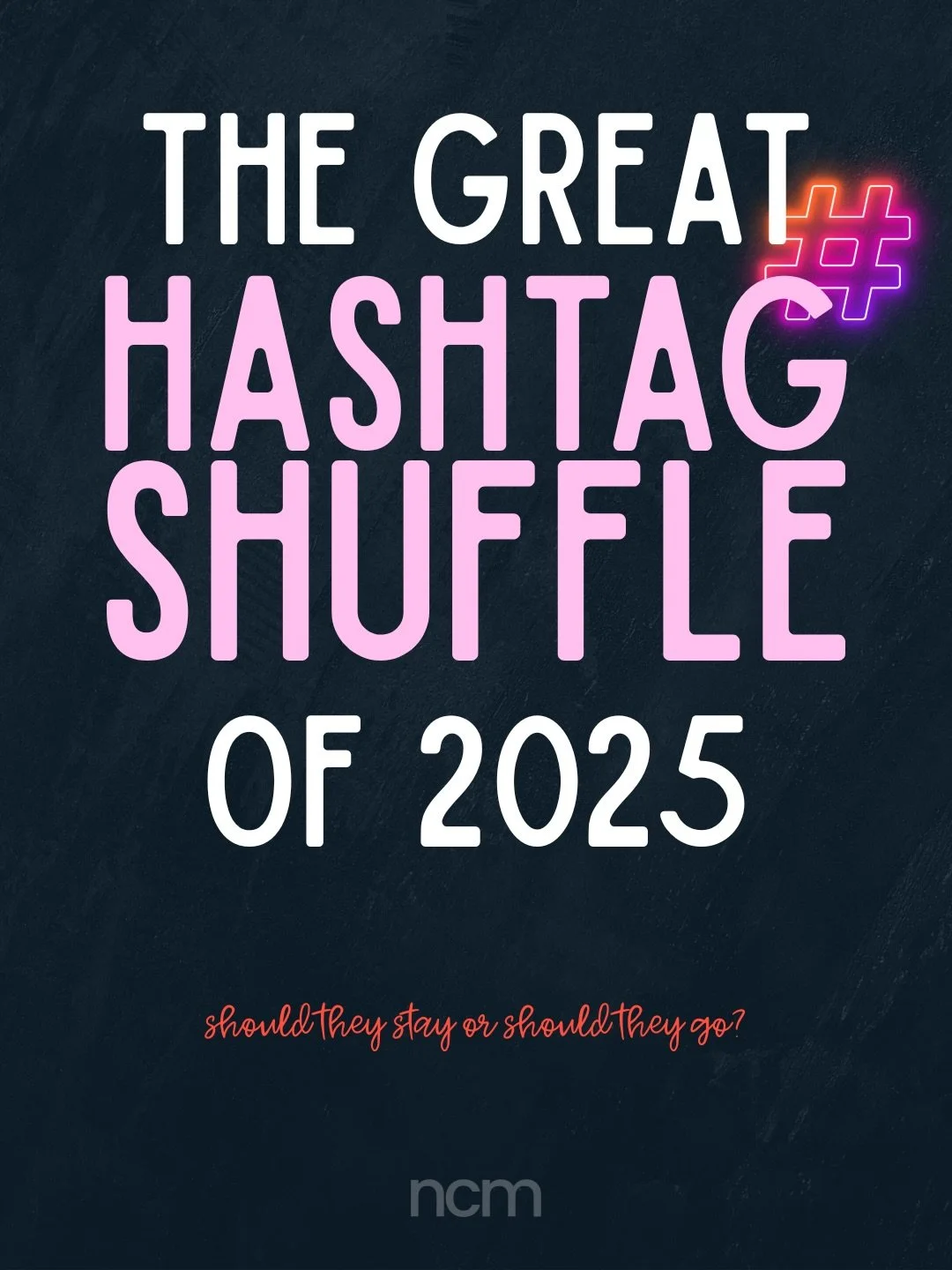 THE GREAT
#
HASHTAG SHUFFLE
OF 2025

should they stay or should they go?

ncm